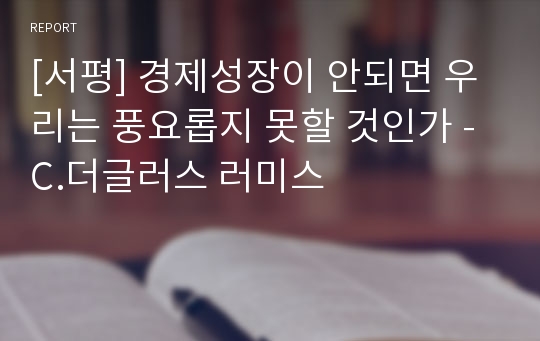 REPORT

[서평] 경제성장이 안되면 우리는 풍요롭지 못할 것인가 - C.더글러스 러미스